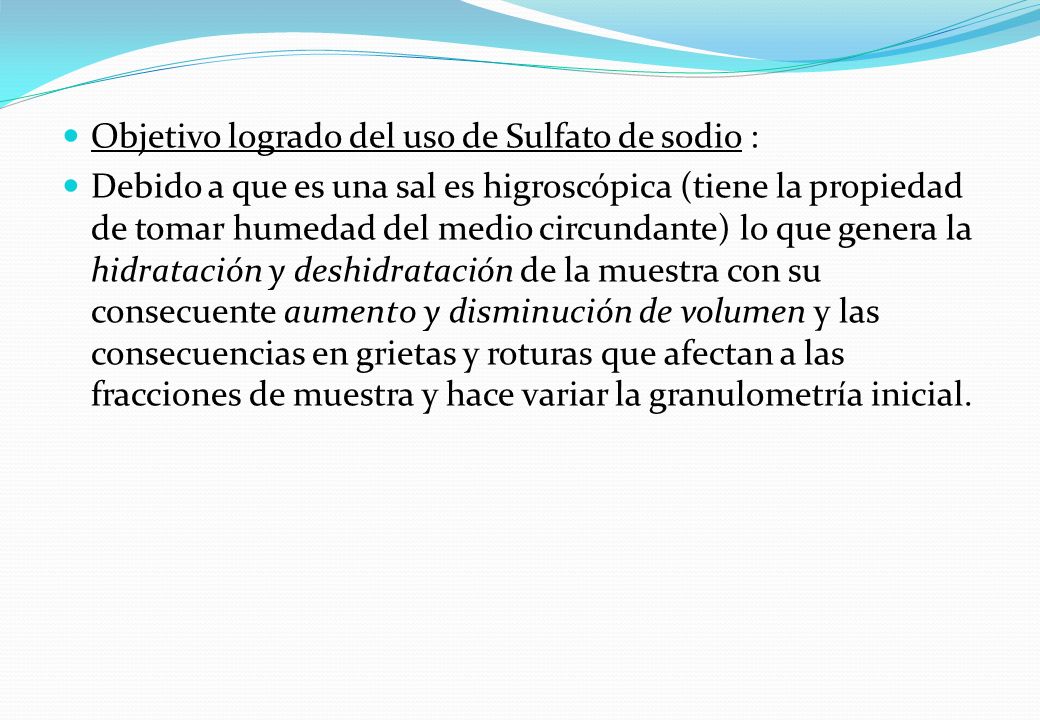 Objetivo logrado del uso de Sulfato de sodio :

Debido a que es una sal es higroscópica (tiene la propiedad de tomar humedad del medio circundante) lo que genera la hidratación y deshidratación de la muestra con su consecuente aumento y disminución de volumen y las consecuencias en grietas y roturas que afectan a las fracciones de muestra y hace variar la granulometría inicial.